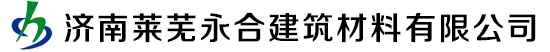 济南莱芜永合建筑材料有限公司